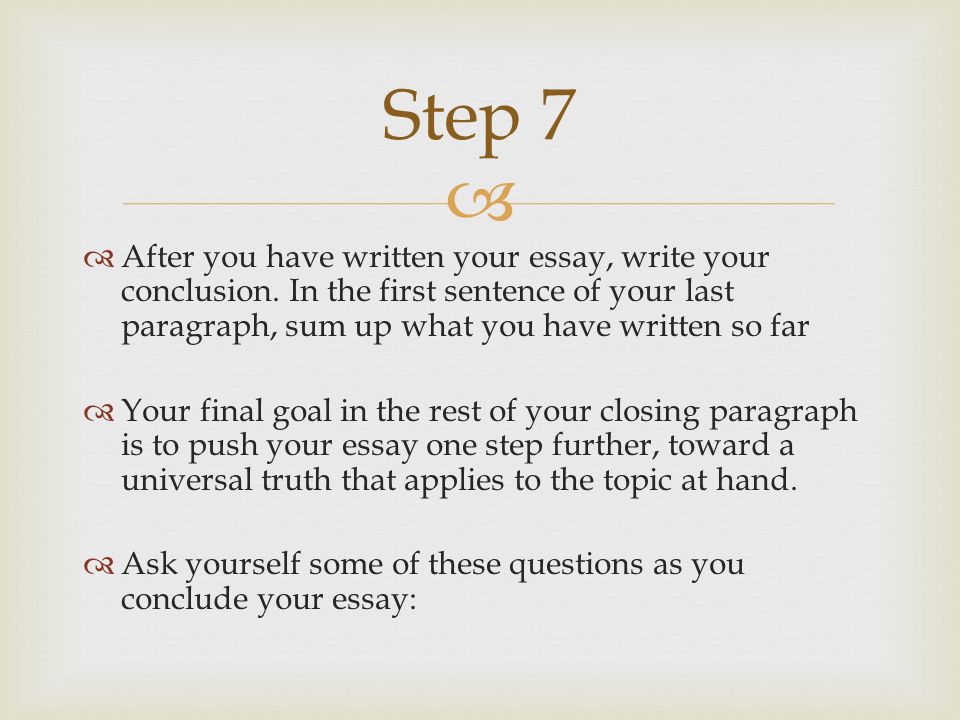 Step 7

After you have written your essay, write your conclusion. In the first sentence of your last paragraph, sum up what you have written so far

Your final goal in the rest of your closing paragraph is to push your essay one step further, toward a universal truth that applies to the topic at hand.

Ask yourself some of these questions as you conclude your essay: